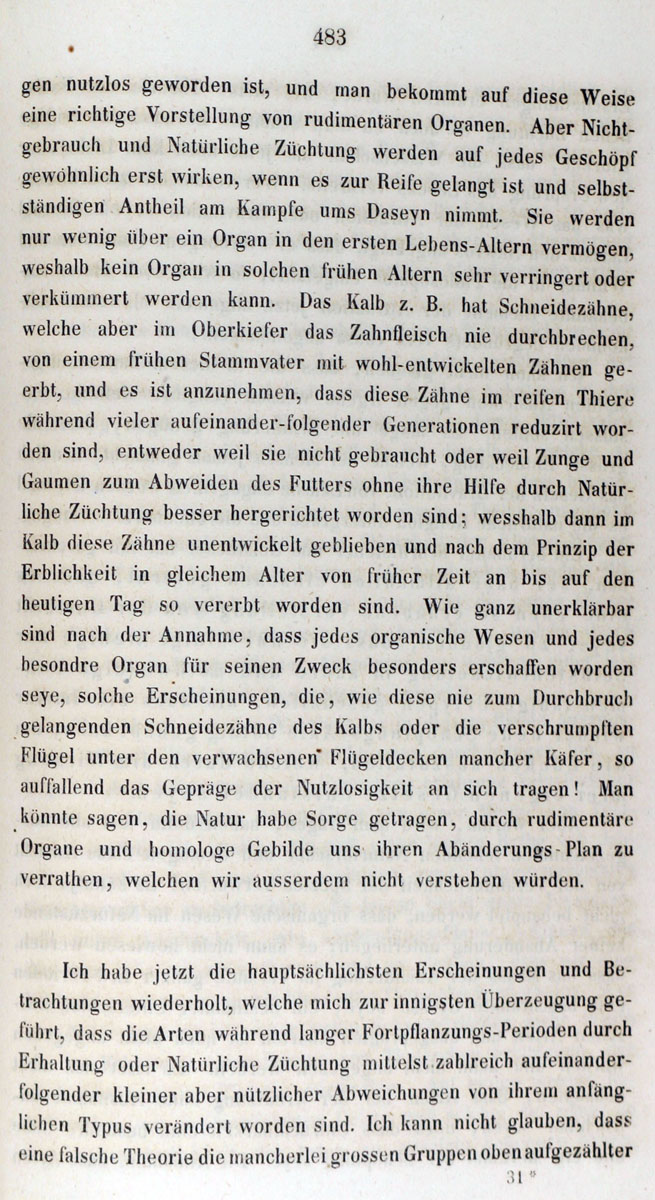 483

gen nutzlos geworden ist, und man bekommt auf diese Weise eine richtige Vorstellung von rudimentären Organen. Aber Nichtgebrauch und Natürliche Züchtung werden auf jedes Geschöpf gewöhnlich erst wirken, wenn es zur Reife gelangt ist und selbstständigen Antheil am Kampfe ums Daseyn nimmt. Sie werden nur wenig über ein Organ in den ersten Lebens-Altern vermögen, weshalb kein Organ in solchen frühen Altern sehr verringert oder verkümmert werden kann. Das Kalb z. B. hat Schneidezähne, welche aber im Oberkiefer das Zahnfleisch nie durchbrechen, von einem frühen Stammvater mit wohl-entwickelten Zähnen geerbt, und es ist anzunehmen, dass diese Zähne im reifen Thiere während vieler aufeinander-folgender Generationen reduzirt worden sind, entweder weil sie nicht gebraucht oder weil Zunge und Gaumen zum Abweiden des Futters ohne ihre Hilfe durch Natürliche Züchtung besser hergerichtet worden sind; wesshalb dann im Kalb diese Zähne unentwickelt geblieben und nach dem Prinzip der Erblichkeit in gleichem Alter von früher Zeit an bis auf den heutigen Tag so vererbt worden sind. Wie ganz unerklärbar sind nach der Annahme, dass jedes organische Wesen und jedes besondre Organ für seinen Zweck besonders erschaffen worden seye, solche Erscheinungen, die, wie diese nie zum Durchbruch gelangenden Schneidezähne des Kalbs oder die verschrumpften Flügel unter den verwachsenen Flügeldecken mancher Käfer, so auffallend das Gepräge der Nutzlosigkeit an sich tragen! Man könnte sagen, die Natur habe Sorge getragen, durch rudimentäre Organe und homologe Gebilde uns ihren Abänderungs-Plan zu verrathen, welchen wir ausserdem nicht verstehen würden.

Ich habe jetzt die hauptsächlichsten Erscheinungen und Betrachtungen wiederholt, welche mich zur innigsten Überzeugung geführt, dass die Arten während langer Fortpflanzungs-Perioden durch Erhaltung oder Natürliche Züchtung mittelst zahlreich aufeinanderfolgender kleiner aber nützlicher Abweichungen von ihrem anfänglichen Typus verändert worden sind. Ich kann nicht glauben, dass eine falsche Theorie die mancherlei grossen Gruppen oben aufgezählter

31 *